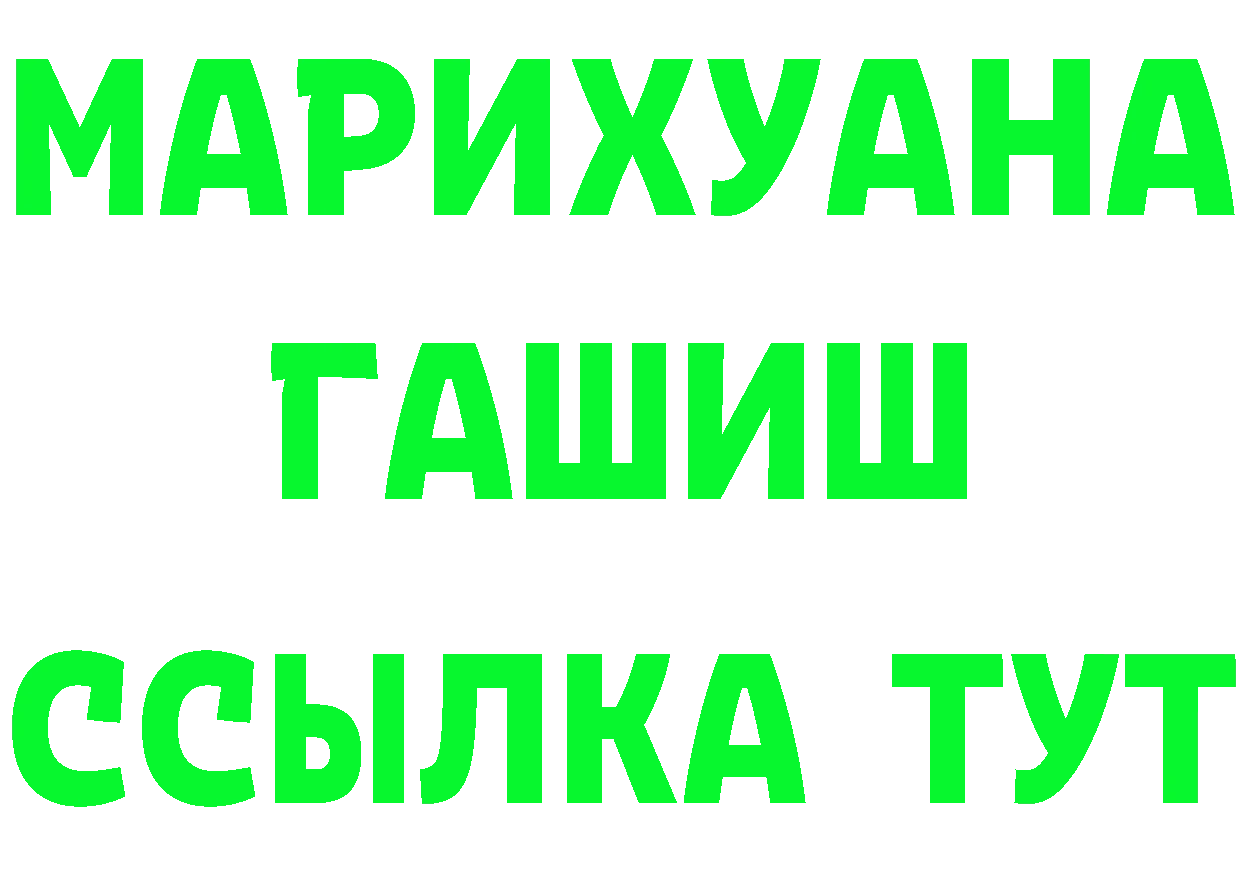 МАРИХУАНА
ГАШИШ
ССЫЛКА ТУТ